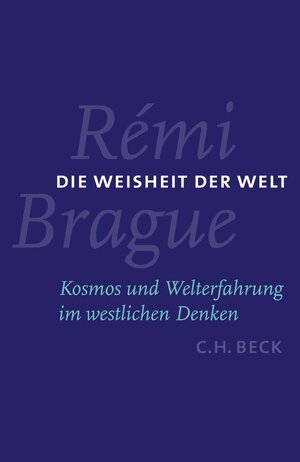 Rémi
DIE WEISHEIT DER WELT
Brague

Kosmos und Welterfahrung im westlichen Denken

C.H. BECK